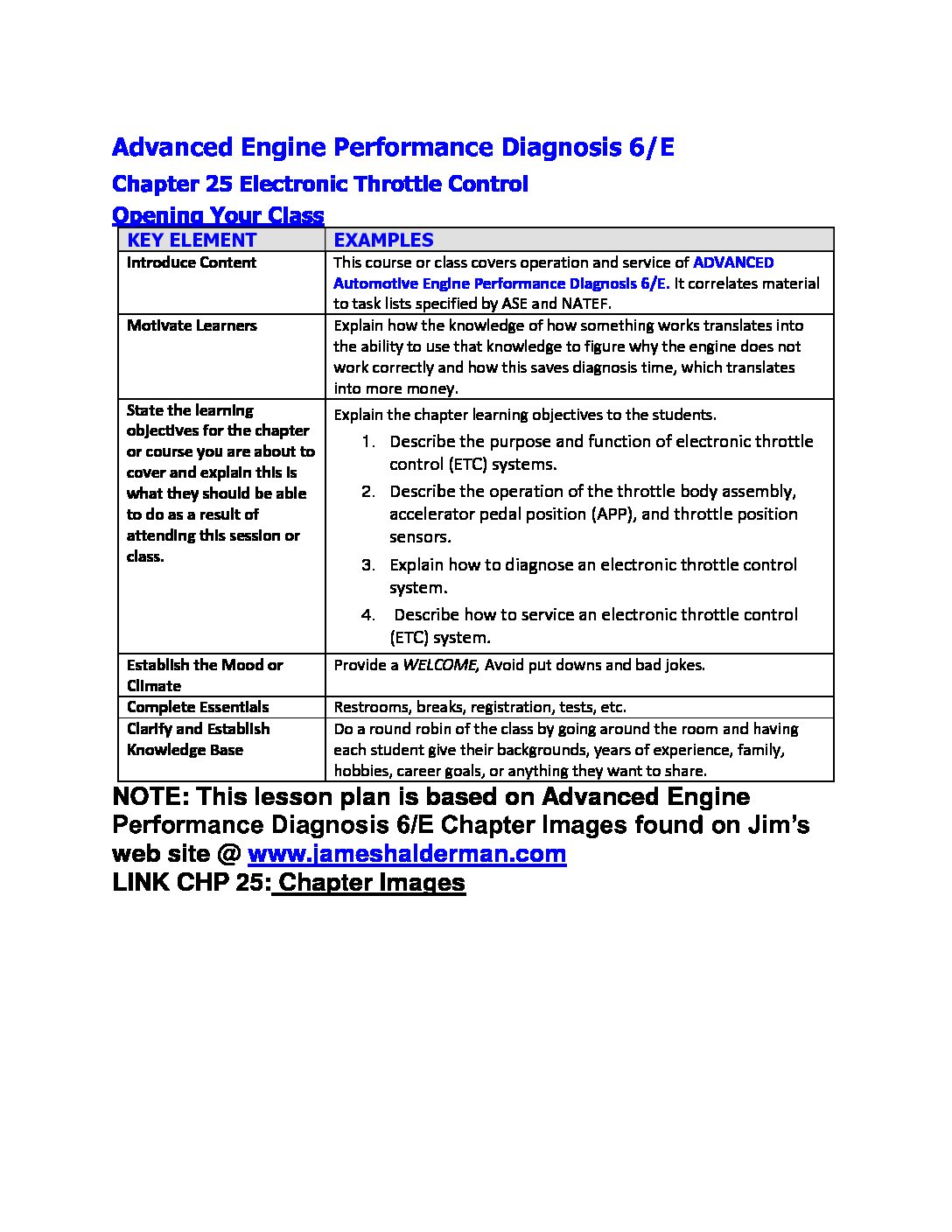 Advanced Engine Performance Diagnosis 6/E

Chapter 25 Electronic Throttle Control

Opening Your Class

| KEY ELEMENT | EXAMPLES |
|---|---|
| Introduce Content | This course or class covers operation and service of ADVANCED Automotive Engine Performance Diagnosis 6/E. It correlates material to task lists specified by ASE and NATEF. |
| Motivate Learners | Explain how the knowledge of how something works translates into the ability to use that knowledge to figure why the engine does not work correctly and how this saves diagnosis time, which translates into more money. |
| State the learning objectives for the chapter or course you are about to cover and explain this is what they should be able to do as a result of attending this session or class. | Explain the chapter learning objectives to the students. 1. Describe the purpose and function of electronic throttle control (ETC) systems. 2. Describe the operation of the throttle body assembly, accelerator pedal position (APP), and throttle position sensors. 3. Explain how to diagnose an electronic throttle control system. 4. Describe how to service an electronic throttle control (ETC) system. |
| Establish the Mood or Climate | Provide a WELCOME, Avoid put downs and bad jokes. |
| Complete Essentials | Restrooms, breaks, registration, tests, etc. |
| Clarify and Establish Knowledge Base | Do a round robin of the class by going around the room and having each student give their backgrounds, years of experience, family, hobbies, career goals, or anything they want to share. |

NOTE: This lesson plan is based on Advanced Engine Performance Diagnosis 6/E Chapter Images found on Jim's web site @ www.jameshalderman.com
LINK CHP 25: Chapter Images